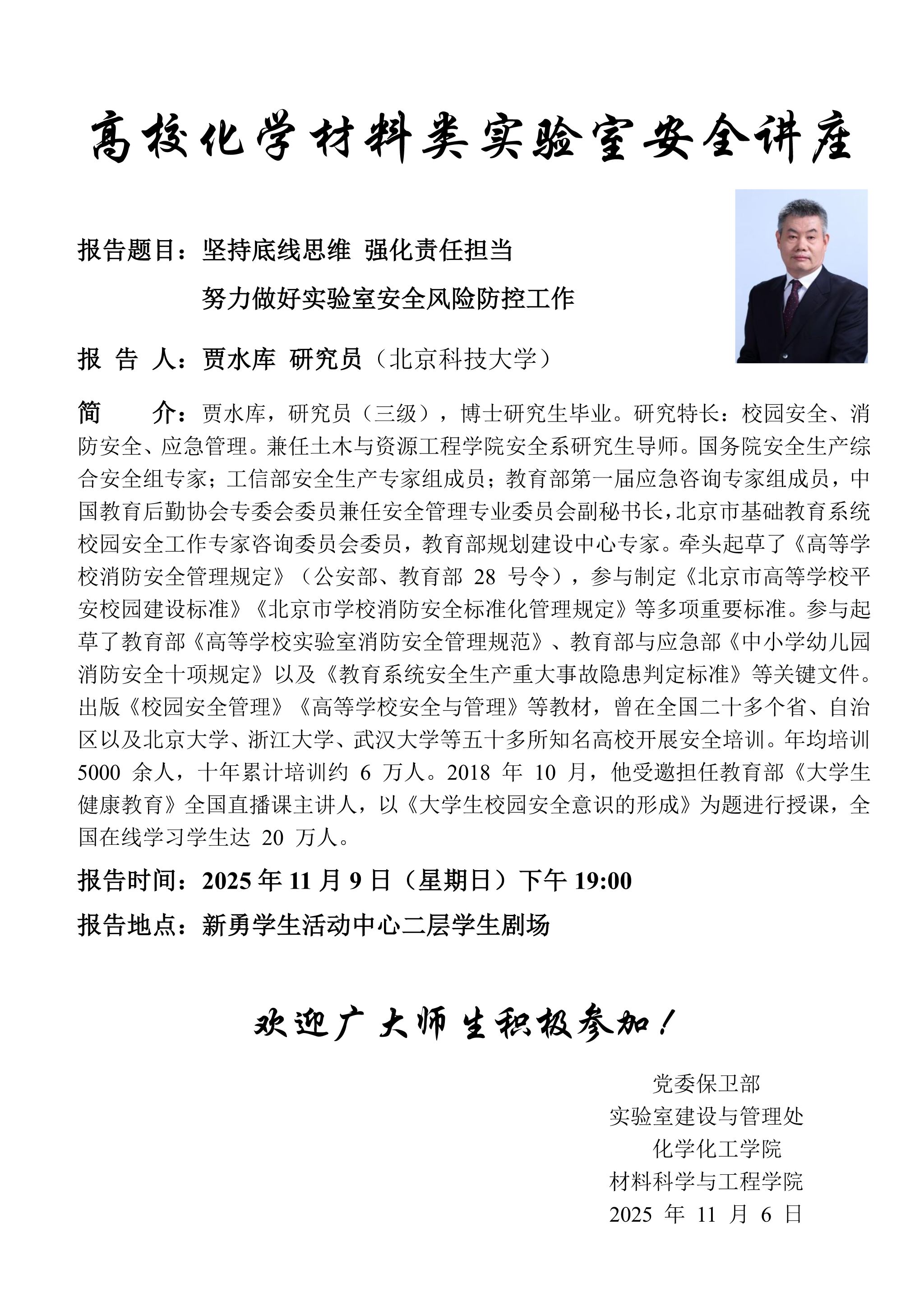 高校化学材料类实验室安全讲座

报告题目：坚持底线思维 强化责任担当
努力做好实验室安全风险防控工作

报 告 人：贾水库 研究员（北京科技大学）

简 介：贾水库，研究员（三级），博士研究生毕业。研究特长：校园安全、消防安全、应急管理。兼任土木与资源工程学院安全系研究生导师。国务院安全生产综合安全组专家；工信部安全生产专家组成员；教育部第一届应急咨询专家组成员，中国教育后勤协会专委会委员兼任安全管理专业委员会副秘书长，北京市基础教育系统校园安全工作专家咨询委员会委员，教育部规划建设中心专家。牵头起草了《高等学校消防安全管理规定》（公安部、教育部 28 号令），参与制定《北京市高等学校平安校园建设标准》《北京市学校消防安全标准化管理规定》等多项重要标准。参与起草了教育部《高等学校实验室消防安全管理规范》、教育部与应急部《中小学幼儿园消防安全十项规定》以及《教育系统安全生产重大事故隐患判定标准》等关键文件。出版《校园安全管理》《高等学校安全与管理》等教材，曾在全国二十多个省、自治区以及北京大学、浙江大学、武汉大学等五十多所知名高校开展安全培训。年均培训 5000 余人，十年累计培训约 6 万人。2018 年 10 月，他受邀担任教育部《大学生健康教育》全国直播课主讲人，以《大学生校园安全意识的形成》为题进行授课，全国在线学习学生达 20 万人。

报告时间：2025 年 11 月 9 日（星期日）下午 19:00

报告地点：新勇学生活动中心二层学生剧场

欢迎广大师生积极参加！

党委保卫部
实验室建设与管理处
化学化工学院
材料科学与工程学院
2025 年 11 月 6 日